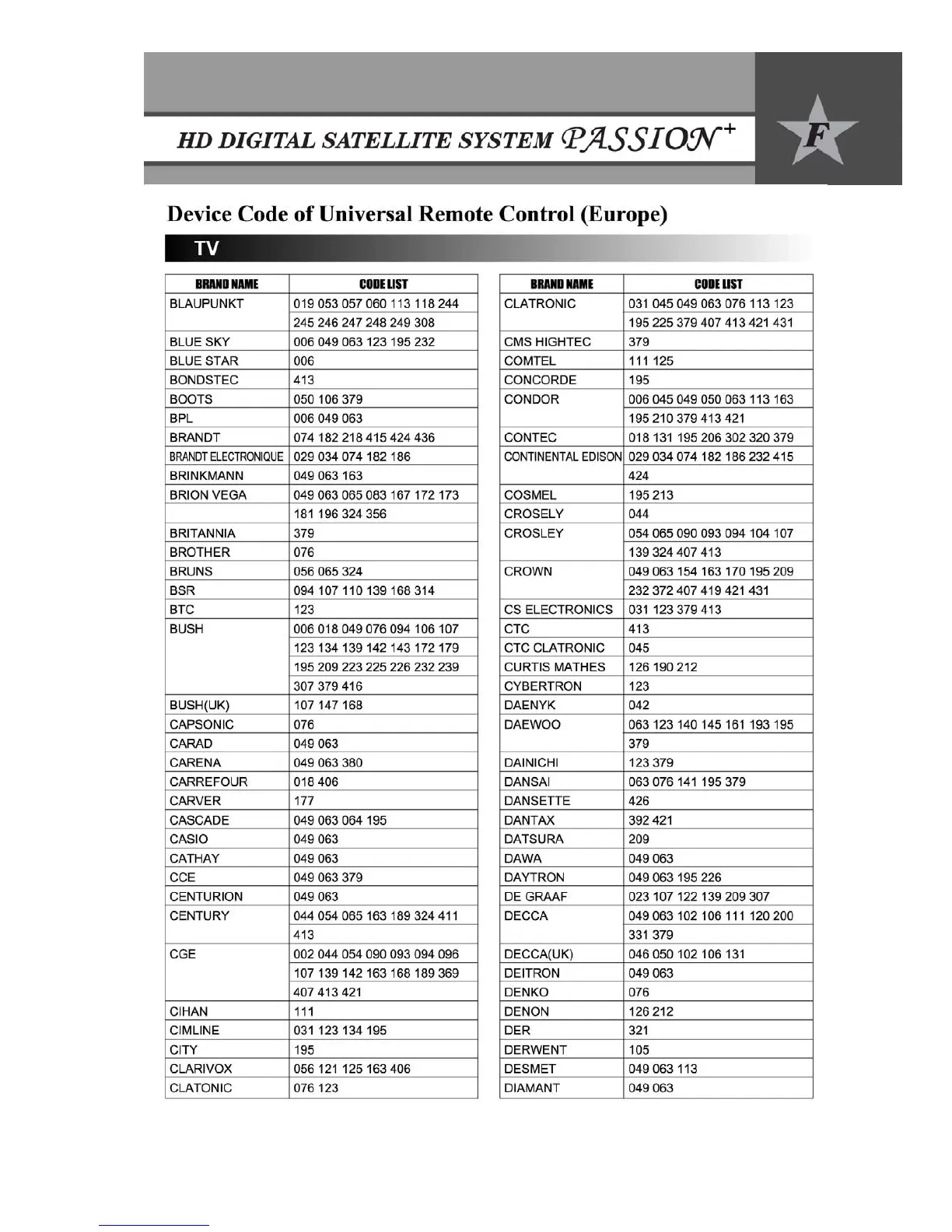 HD DIGITAL SATELLITE SYSTEM PASSION$^+$

F

Device Code of Universal Remote Control (Europe)

TV

| BRAND NAME | CODE LIST |
|---|---|
| BLAUPUNKT | 019 053 057 060 113 118 244 |
| | 245 246 247 248 249 308 |
| BLUE SKY | 006 049 063 123 195 232 |
| BLUE STAR | 006 |
| BONDSTEC | 413 |
| BOOTS | 050 106 379 |
| BPL | 006 049 063 |
| BRANDT | 074 182 218 415 424 436 |
| BRANDT ELECTRONIQUE | 029 034 074 182 186 |
| BRINKMANN | 049 063 163 |
| BRION VEGA | 049 063 065 083 167 172 173 |
| | 181 196 324 356 |
| BRITANNIA | 379 |
| BROTHER | 076 |
| BRUNS | 056 065 324 |
| BSR | 094 107 110 139 168 314 |
| BTC | 123 |
| BUSH | 006 018 049 076 094 106 107 |
| | 123 134 139 142 143 172 179 |
| | 195 209 223 225 226 232 239 |
| | 307 379 416 |
| BUSH(UK) | 107 147 168 |
| CAPSONIC | 076 |
| CARAD | 049 063 |
| CARENA | 049 063 380 |
| CARREFOUR | 018 406 |
| CARVER | 177 |
| CASCADE | 049 063 064 195 |
| CASIO | 049 063 |
| CATHAY | 049 063 |
| CCE | 049 063 379 |
| CENTURION | 049 063 |
| CENTURY | 044 054 065 163 189 324 411 |
| | 413 |
| CGE | 002 044 054 090 093 094 096 |
| | 107 139 142 163 168 189 369 |
| | 407 413 421 |
| CIHAN | 111 |
| CIMLINE | 031 123 134 195 |
| CITY | 195 |
| CLARIVOX | 056 121 125 163 406 |
| CLATONIC | 076 123 |

| BRAND NAME | CODE LIST |
|---|---|
| CLATRONIC | 031 045 049 063 076 113 123 |
| | 195 225 379 407 413 421 431 |
| CMS HIGHTEC | 379 |
| COMTEL | 111 125 |
| CONCORDE | 195 |
| CONDOR | 006 045 049 050 063 113 163 |
| | 195 210 379 413 421 |
| CONTEC | 018 131 195 206 302 320 379 |
| CONTINENTAL EDISON | 029 034 074 182 186 232 415 |
| | 424 |
| COSMEL | 195 213 |
| CROSELY | 044 |
| CROSLEY | 054 065 090 093 094 104 107 |
| | 139 324 407 413 |
| CROWN | 049 063 154 163 170 195 209 |
| | 232 372 407 419 421 431 |
| CS ELECTRONICS | 031 123 379 413 |
| CTC | 413 |
| CTC CLATRONIC | 045 |
| CURTIS MATHES | 126 190 212 |
| CYBERTRON | 123 |
| DAENYK | 042 |
| DAEWOO | 063 123 140 145 161 193 195 |
| | 379 |
| DAINICHI | 123 379 |
| DANSAI | 063 076 141 195 379 |
| DANSETTE | 426 |
| DANTAX | 392 421 |
| DATSURA | 209 |
| DAWA | 049 063 |
| DAYTRON | 049 063 195 226 |
| DE GRAAF | 023 107 122 139 209 307 |
| DECCA | 049 063 102 106 111 120 200 |
| | 331 379 |
| DECCA(UK) | 046 050 102 106 131 |
| DEITRON | 049 063 |
| DENKO | 076 |
| DENON | 126 212 |
| DER | 321 |
| DERWENT | 105 |
| DESMET | 049 063 113 |
| DIAMANT | 049 063 |